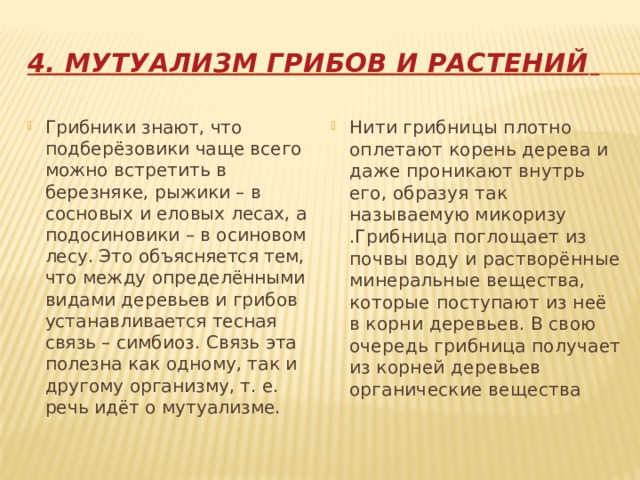 4. МУТУАЛИЗМ ГРИБОВ И РАСТЕНИЙ

Грибники знают, что подберёзовики чаще всего можно встретить в березняке, рыжики – в сосновых и еловых лесах, а подосиновики – в осиновом лесу. Это объясняется тем, что между определёнными видами деревьев и грибов устанавливается тесная связь – симбиоз. Связь эта полезна как одному, так и другому организму, т. е. речь идёт о мутуализме.

Нити грибницы плотно оплетают корень дерева и даже проникают внутрь его, образуя так называемую микоризу .Грибница поглощает из почвы воду и растворённые минеральные вещества, которые поступают из неё в корни деревьев. В свою очередь грибница получает из корней деревьев органические вещества